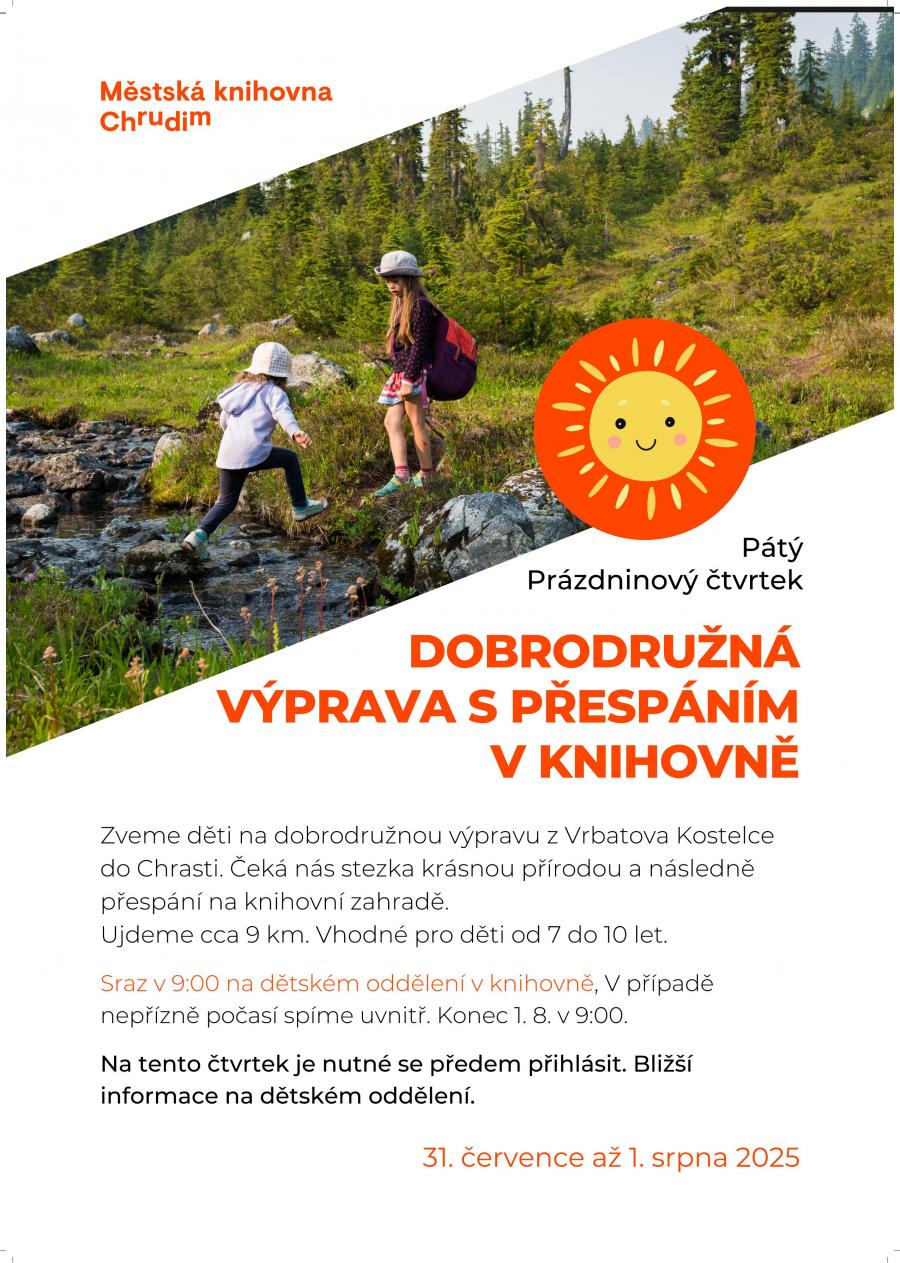 Městská knihovna Chrudim

Pátý
Prázdninový čtvrtek

DOBRODRUŽNÁ VÝPRAVA S PŘESPÁNÍM V KNIHOVNĚ

Zveme děti na dobrodružnou výpravu z Vrbatova Kostelce do Chrasti. Čeká nás stezka krásnou přírodou a následně přespání na knihovní zahradě.
Ujdeme cca 9 km. Vhodné pro děti od 7 do 10 let.

Sraz v 9:00 na dětském oddělení v knihovně, V případě nepřízně počasí spíme uvnitř. Konec 1. 8. v 9:00.

Na tento čtvrtek je nutné se předem přihlásit. Bližší informace na dětském oddělení.

31. července až 1. srpna 2025